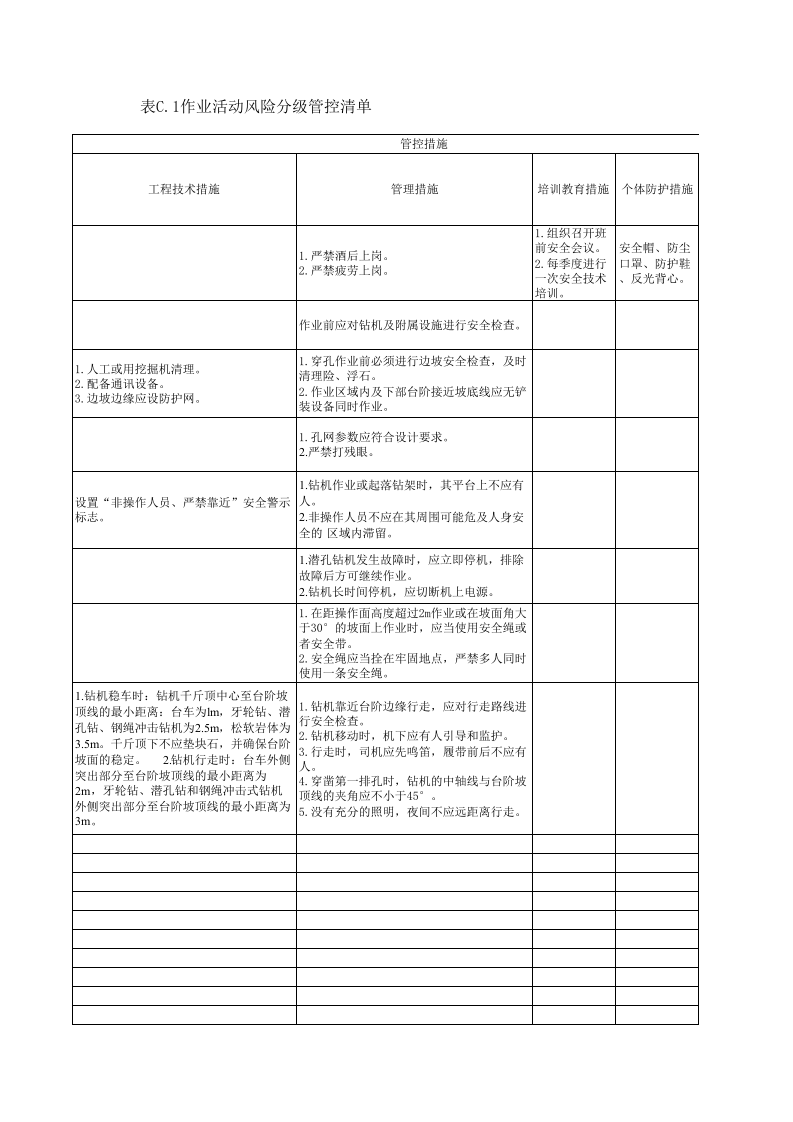 表C.1作业活动风险分级管控清单

| 管控措施 | | | |
|---|---|---|---|
| 工程技术措施 | 管理措施 | 培训教育措施 | 个体防护措施 |
| | 1.严禁酒后上岗。 2.严禁疲劳上岗。 | 1.组织召开班前安全会议。 2.每季度进行一次安全技术培训。 | 安全帽、防尘口罩、防护鞋、反光背心。 |
| | 作业前应对钻机及附属设施进行安全检查。 | | |
| 1.人工或用挖掘机清理。 2.配备通讯设备。 3.边坡边缘应设防护网。 | 1.穿孔作业前必须进行边坡安全检查，及时清理险、浮石。 2.作业区域内及下部台阶接近坡底线应无铲装设备同时作业。 | | |
| | 1.孔网参数应符合设计要求。 2.严禁打残眼。 | | |
| 设置“非操作人员、严禁靠近”安全警示标志。 | 1.钻机作业或起落钻架时，其平台上不应有人。 2.非操作人员不应在其周围可能危及人身安全的 区域内滞留。 | | |
| | 1.潜孔钻机发生故障时，应立即停机，排除故障后方可继续作业。 2.钻机长时间停机，应切断机上电源。 | | |
| | 1.在距操作面高度超过2m作业或在坡面角大于30°的坡面上作业时，应当使用安全绳或者安全带。 2.安全绳应当拴在牢固地点，严禁多人同时使用一条安全绳。 | | |
| 1.钻机稳车时：钻机千斤顶中心至台阶坡顶线的最小距离：台车为lm，牙轮钻、潜孔钻、钢绳冲击钻机为2.5m，松软岩体为3.5m。千斤顶下不应垫块石，并确保台阶坡面的稳定。 2.钻机行走时：台车外侧突出部分至台阶坡顶线的最小距离为2m，牙轮钻、潜孔钻和钢绳冲击式钻机外侧突出部分至台阶坡顶线的最小距离为3m。 | 1.钻机靠近台阶边缘行走，应对行走路线进行安全检查。 2.钻机移动时，机下应有人引导和监护。 3.行走时，司机应先鸣笛，履带前后不应有人。 4.穿凿第一排孔时，钻机的中轴线与台阶坡顶线的夹角应不小于45°。 5.没有充分的照明，夜间不应远距离行走。 | | |
| | | | |
| | | | |
| | | | |
| | | | |
| | | | |
| | | | |
| | | | |
| | | | |
| | | | |
| | | | |